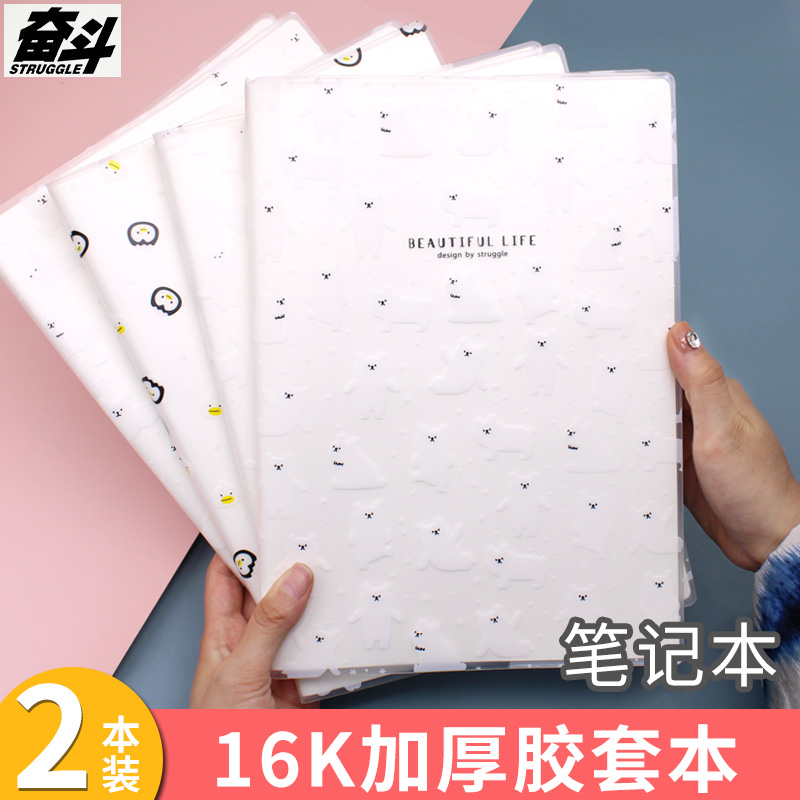 奋斗
STRUGGLE

BEAUTIFUL LIFE
design by struggle

笔记本

2 本装

16K加厚胶套本